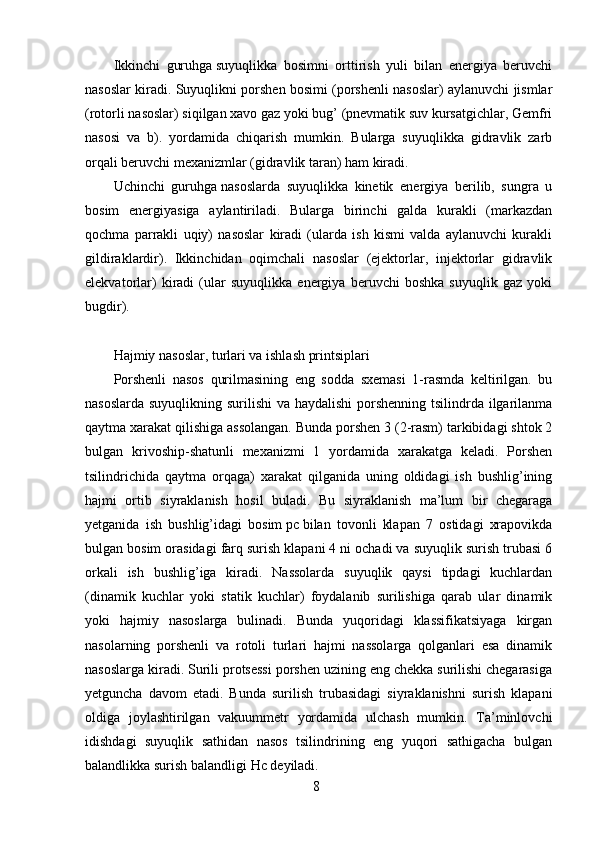 Ikkinchi guruhga suyuqlikka bosimni orttirish yuli bilan energiya beruvchi nasoslar kiradi. Suyuqlikni porshen bosimi (porshenli nasoslar) aylanuvchi jismlar (rotorli nasoslar) siqilgan xavo gaz yoki bug’ (pnevmatik suv kursatgichlar, Gemfri nasosi va b). yordamida chiqarish mumkin. Bularga suyuqlikka gidravlik zarb orqali beruvchi mexanizmlar (gidravlik taran) ham kiradi.

Uchinchi guruhga nasoslarda suyuqlikka kinetik energiya berilib, sungra u bosim energiyasiga aylantiriladi. Bularga birinchi galda kurakli (markazdan qochma parrakli uqiy) nasoslar kiradi (ularda ish kismi valda aylanuvchi kurakli gildiraklardir). Ikkinchidan oqimchali nasoslar (ejektorlar, injektorlar gidravlik elekvatorlar) kiradi (ular suyuqlikka energiya beruvchi boshka suyuqlik gaz yoki bugdir).

Hajmiy nasoslar, turlari va ishlash printsiplari

Porshenli nasos qurilmasining eng sodda sxemasi 1-rasmda keltirilgan. bu nasoslarda suyuqlikning surilishi va haydalishi porshenning tsilindrda ilgarilanma qaytma xarakat qilishiga assolangan. Bunda porshen 3 (2-rasm) tarkibidagi shtok 2 bulgan krivoship-shatunli mexanizmi 1 yordamida xarakatga keladi. Porshen tsilindrichida qaytma orqaga) xarakat qilganida uning oldidagi ish bushlig’ining hajmi ortib siyraklanish hosil buladi. Bu siyraklanish ma’lum bir chegaraga yetganida ish bushlig’idagi bosim pc bilan tovonli klapan 7 ostidagi xrapovikda bulgan bosim orasidagi farq surish klapani 4 ni ochadi va suyuqlik surish trubasi 6 orkali ish bushlig’iga kiradi. Nassolarda suyuqlik qaysi tipdagi kuchlardan (dinamik kuchlar yoki statik kuchlar) foydalanib surilishiga qarab ular dinamik yoki hajmiy nasoslarga bulinadi. Bunda yuqoridagi klassifikatsiyaga kirgan nasolarning porshenli va rotoli turlari hajmi nassolarga qolganlari esa dinamik nasoslarga kiradi. Surili protsessi porshen uzining eng chekka surilishi chegarasiga yetguncha davom etadi. Bunda surilish trubasidagi siyraklanishni surish klapani oldiga joylashtirilgan vakuummetr yordamida ulchash mumkin. Ta’minlovchi idishdagi suyuqlik sathidan nasos tsilindrining eng yuqori sathigacha bulgan balandlikka surish balandligi Hc deyiladi.

8